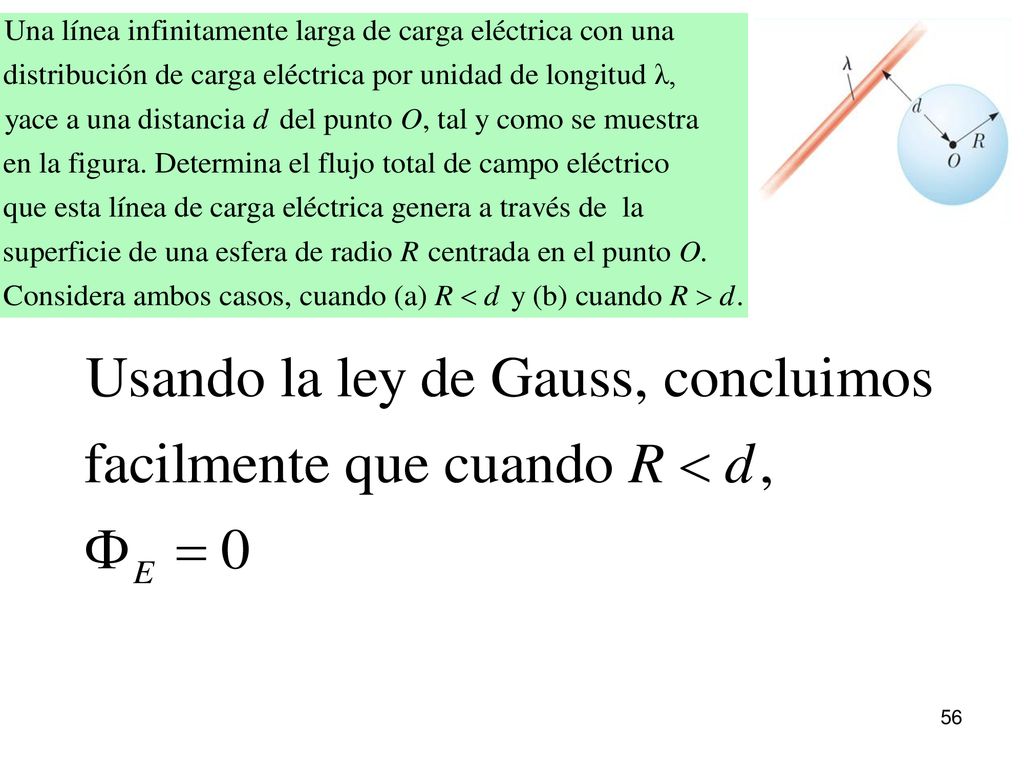 Una línea infinitamente larga de carga eléctrica con una distribución de carga eléctrica por unidad de longitud $\lambda$, yace a una distancia $d$ del punto $O$, tal y como se muestra en la figura. Determina el flujo total de campo eléctrico que esta línea de carga eléctrica genera a través de la superficie de una esfera de radio $R$ centrada en el punto $O$. Considera ambos casos, cuando (a) $R < d$ y (b) cuando $R > d$.

$\lambda$
$d$
$R$
$O$

Usando la ley de Gauss, concluimos facilmente que cuando $R < d$,

$\Phi_E = 0$

56